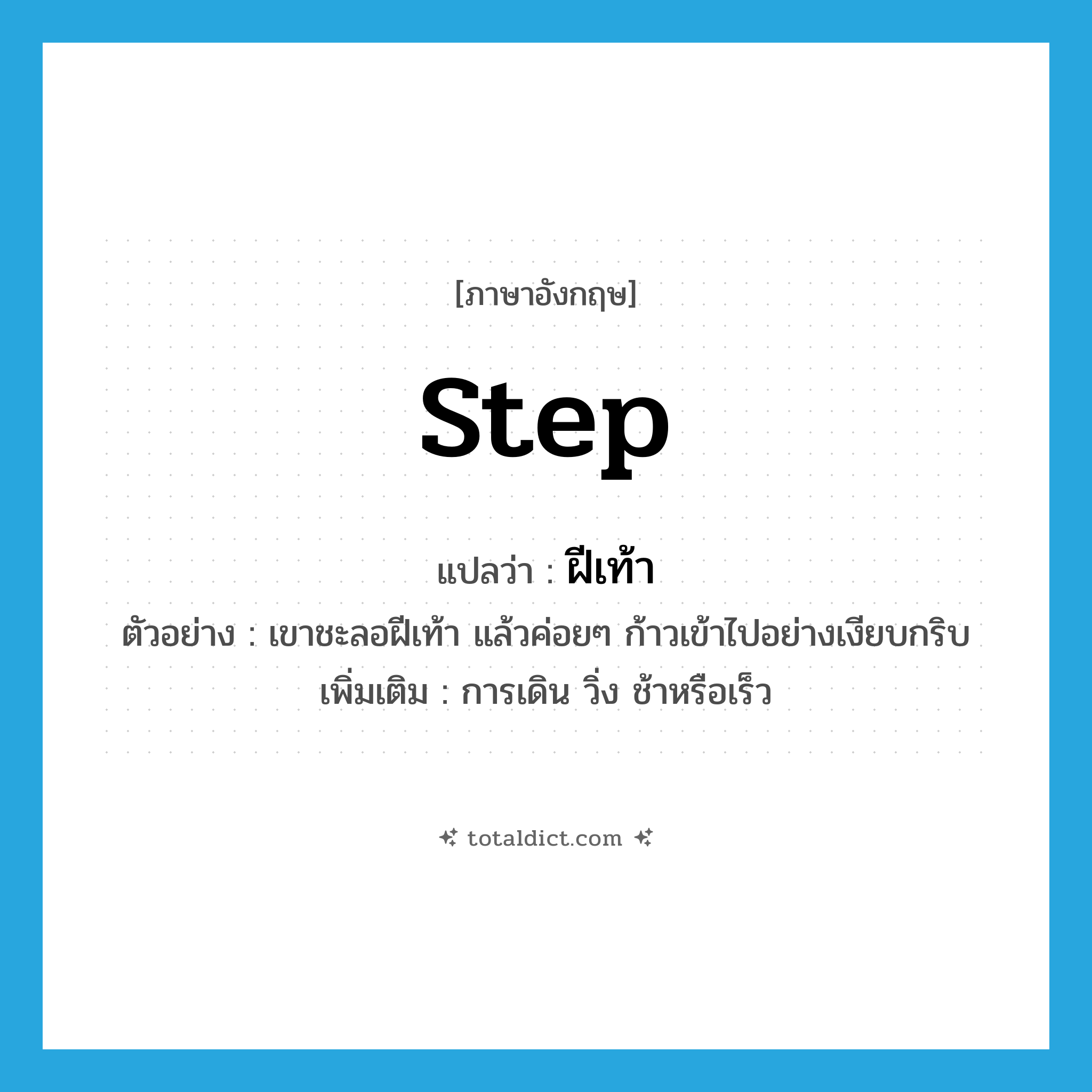 [ภาษาอังกฤษ]

step

แปลว่า : ฝีเท้า

ตัวอย่าง : เขาชะลอฝีเท้า แล้วค่อยๆ ก้าวเข้าไปอย่างเงียบกริบ

เพิ่มเติม : การเดิน วิ่ง ช้าหรือเร็ว

totaldict.com